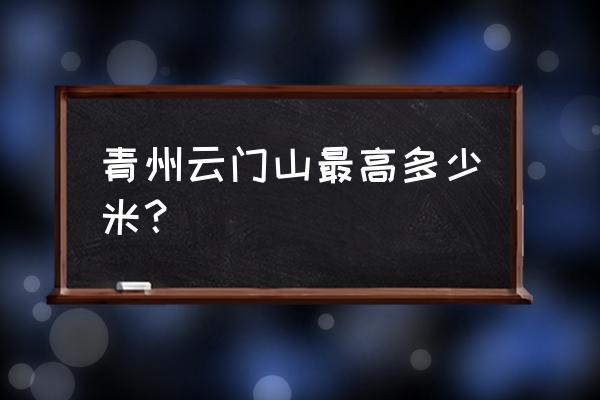 青州云门山最高多少米？